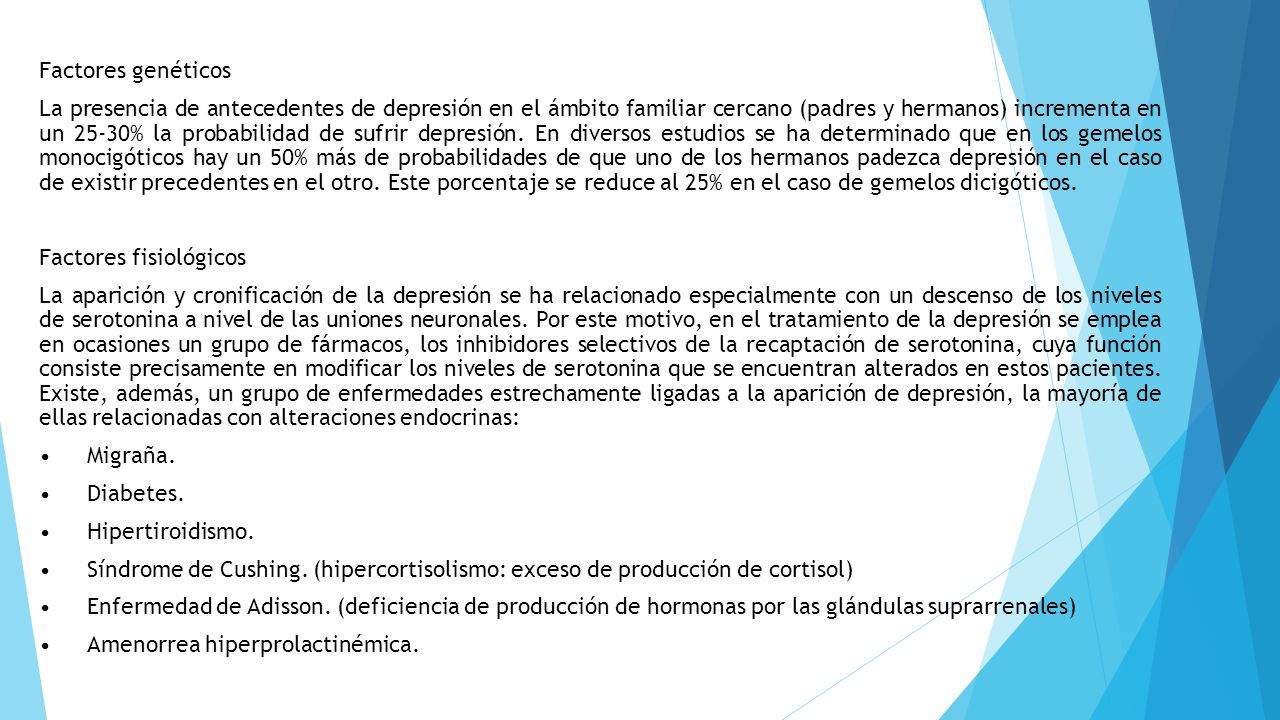 Factores genéticos

La presencia de antecedentes de depresión en el ámbito familiar cercano (padres y hermanos) incrementa en un 25-30% la probabilidad de sufrir depresión. En diversos estudios se ha determinado que en los gemelos monocigóticos hay un 50% más de probabilidades de que uno de los hermanos padezca depresión en el caso de existir precedentes en el otro. Este porcentaje se reduce al 25% en el caso de gemelos dicigóticos.

Factores fisiológicos

La aparición y cronificación de la depresión se ha relacionado especialmente con un descenso de los niveles de serotonina a nivel de las uniones neuronales. Por este motivo, en el tratamiento de la depresión se emplea en ocasiones un grupo de fármacos, los inhibidores selectivos de la recaptación de serotonina, cuya función consiste precisamente en modificar los niveles de serotonina que se encuentran alterados en estos pacientes. Existe, además, un grupo de enfermedades estrechamente ligadas a la aparición de depresión, la mayoría de ellas relacionadas con alteraciones endocrinas:

• Migraña.
• Diabetes.
• Hipertiroidismo.
• Síndrome de Cushing. (hipercortisolismo: exceso de producción de cortisol)
• Enfermedad de Adisson. (deficiencia de producción de hormonas por las glándulas suprarrenales)
• Amenorrea hiperprolactinémica.